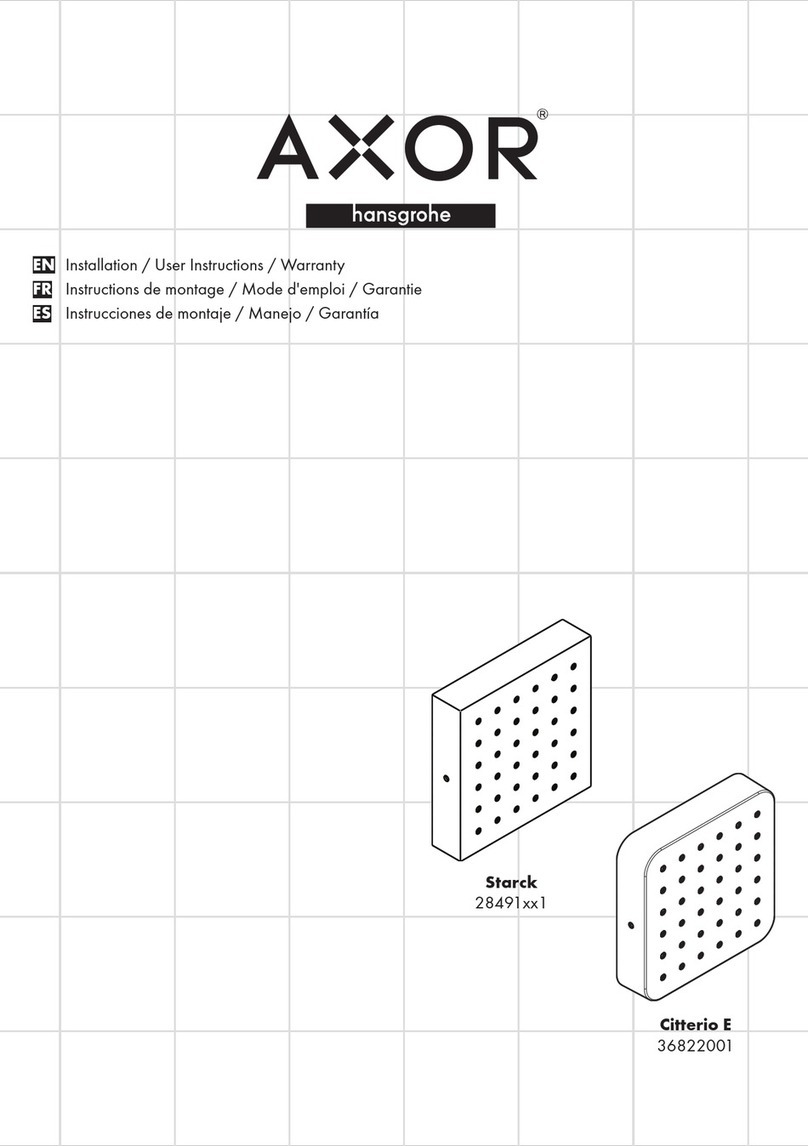 AXOR®

hansgrohe

EN Installation / User Instructions / Warranty
FR Instructions de montage / Mode d'emploi / Garantie
ES Instrucciones de montaje / Manejo / Garantía

Starck
28491xx1

Citterio E
36822001